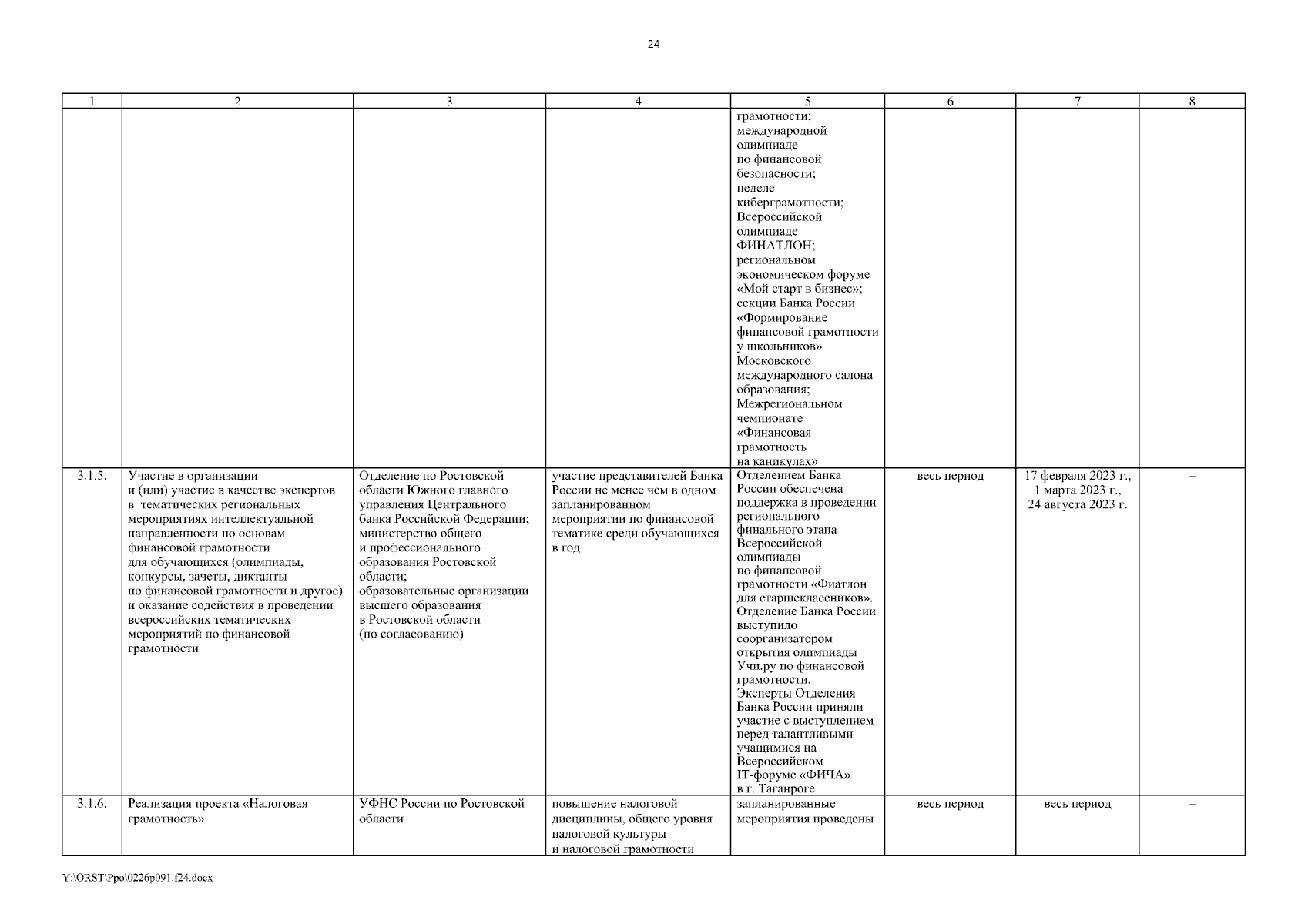 24

| 1 | 2 | 3 | 4 | 5 | 6 | 7 | 8 |
|---|---|---|---|---|---|---|---|
| | | | | грамотности; международной олимпиаде по финансовой безопасности; неделе киберграмотности; Всероссийской олимпиаде ФИНАТЛОН; региональном экономическом форуме «Мой старт в бизнес»; секции Банка России «Формирование финансовой грамотности у школьников» Московского международного салона образования; Межрегиональном чемпионате «Финансовая грамотность на каникулах» | | | |
| 3.1.5. | Участие в организации и (или) участие в качестве экспертов в тематических региональных мероприятиях интеллектуальной направленности по основам финансовой грамотности для обучающихся (олимпиады, конкурсы, зачеты, диктанты по финансовой грамотности и другое) и оказание содействия в проведении всероссийских тематических мероприятий по финансовой грамотности | Отделение по Ростовской области Южного главного управления Центрального банка Российской Федерации; министерство общего и профессионального образования Ростовской области; образовательные организации высшего образования в Ростовской области (по согласованию) | участие представителей Банка России не менее чем в одном запланированном мероприятии по финансовой тематике среди обучающихся в год | Отделением Банка России обеспечена поддержка в проведении регионального финального этапа Всероссийской олимпиады по финансовой грамотности «Фиатлон для старшеклассников». Отделение Банка России выступило соорганизатором открытия олимпиады Учи.ру по финансовой грамотности. Эксперты Отделения Банка России приняли участие с выступлением перед талантливыми учащимися на Всероссийском IT-форуме «ФИЧА» в г. Таганроге | весь период | 17 февраля 2023 г., 1 марта 2023 г., 24 августа 2023 г. | – |
| 3.1.6. | Реализация проекта «Налоговая грамотность» | УФНС России по Ростовской области | повышение налоговой дисциплины, общего уровня налоговой культуры и налоговой грамотности | запланированные мероприятия проведены | весь период | весь период | – |

Y:\ORST\Ppo\0226p091.f24.docx